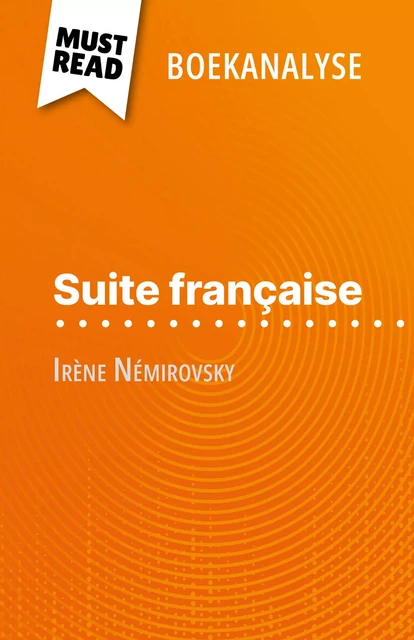 MUST READ

BOEKANALYSE

Suite française

Irène Némirovsky